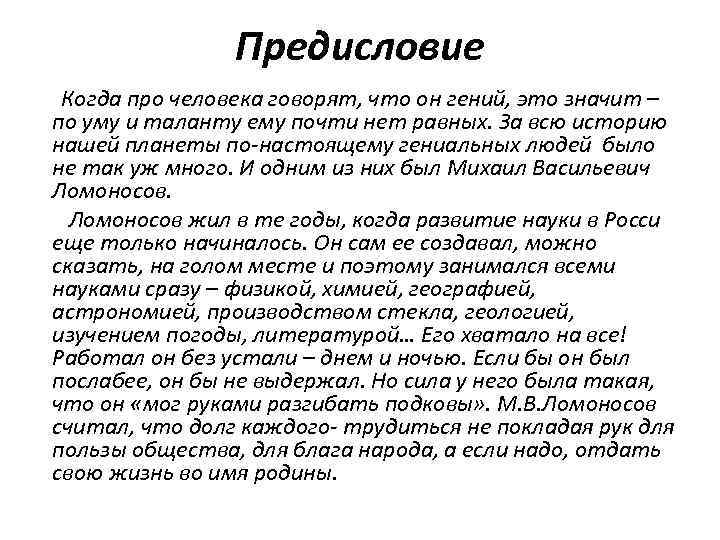 Предисловие

Когда про человека говорят, что он гений, это значит – по уму и таланту ему почти нет равных. За всю историю нашей планеты по-настоящему гениальных людей было не так уж много. И одним из них был Михаил Васильевич Ломоносов.

Ломоносов жил в те годы, когда развитие науки в Росси еще только начиналось. Он сам ее создавал, можно сказать, на голом месте и поэтому занимался всеми науками сразу – физикой, химией, географией, астрономией, производством стекла, геологией, изучением погоды, литературой… Его хватало на все! Работал он без устали – днем и ночью. Если бы он был послабее, он бы не выдержал. Но сила у него была такая, что он «мог руками разгибать подковы». М.В.Ломоносов считал, что долг каждого- трудиться не покладая рук для пользы общества, для блага народа, а если надо, отдать свою жизнь во имя родины.